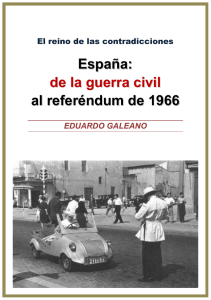 El reino de las contradicciones

España:
de la guerra civil
al referéndum de 1966

EDUARDO GALEANO